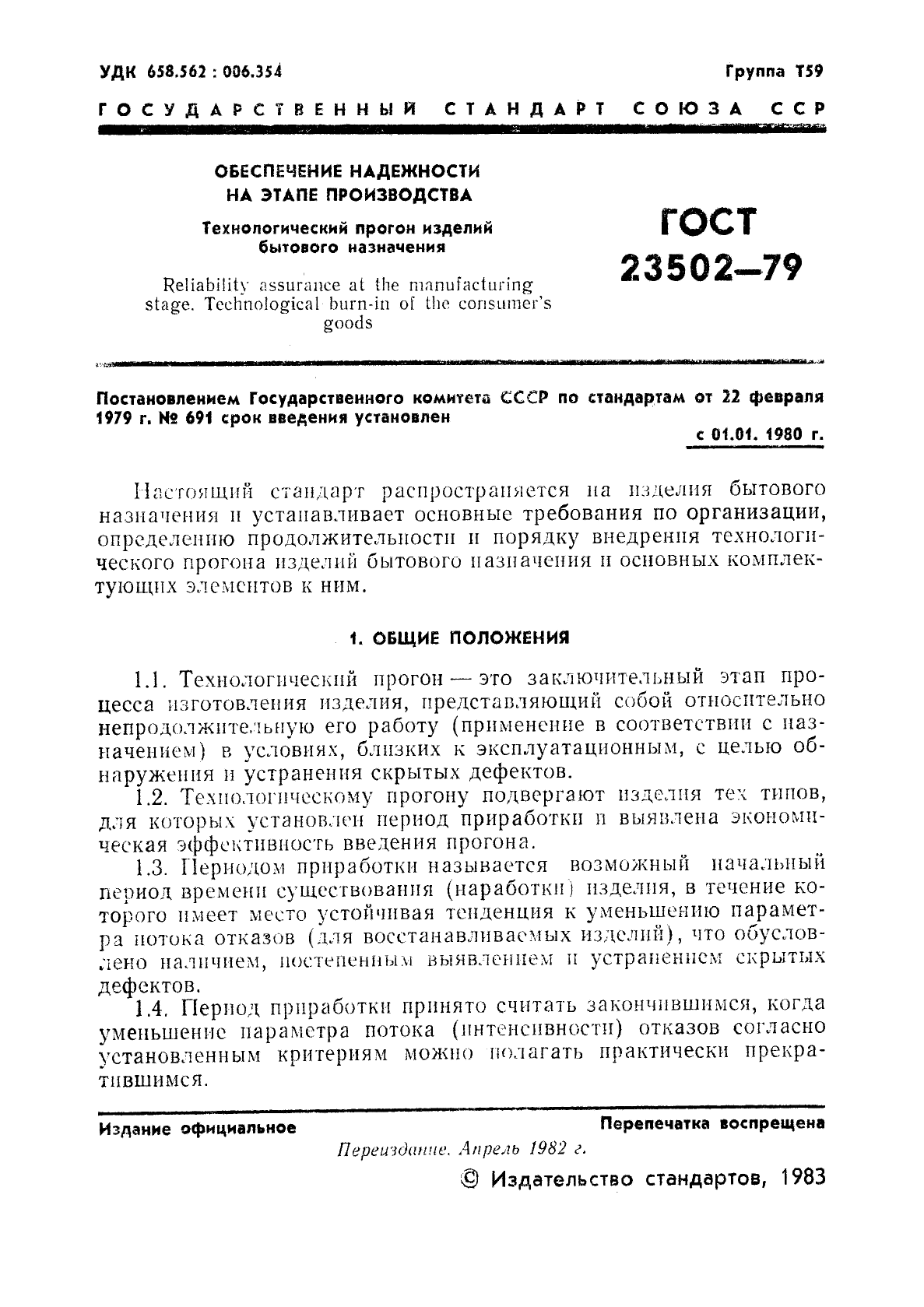 УДК 658.562 : 006.354

Группа Т59

ГОСУДАРСТВЕННЫЙ СТАНДАРТ СОЮЗА ССР

ОБЕСПЕЧЕНИЕ НАДЕЖНОСТИ НА ЭТАПЕ ПРОИЗВОДСТВА

Технологический прогон изделий бытового назначения

Reliability assurance at the manufacturing stage. Technological burn-in of the consumer's goods

ГОСТ 23502—79

Постановлением Государственного комитета СССР по стандартам от 22 февраля 1979 г. № 691 срок введения установлен

с 01.01. 1980 г.

Настоящий стандарт распространяется на изделия бытового назначения и устанавливает основные требования по организации, определению продолжительности и порядку внедрения технологического прогона изделий бытового назначения и основных комплектующих элементов к ним.

1. ОБЩИЕ ПОЛОЖЕНИЯ

1.1. Технологический прогон — это заключительный этап процесса изготовления изделия, представляющий собой относительно непродолжительную его работу (применение в соответствии с назначением) в условиях, близких к эксплуатационным, с целью обнаружения и устранения скрытых дефектов.

1.2. Технологическому прогону подвергают изделия тех типов, для которых установлен период приработки и выявлена экономическая эффективность введения прогона.

1.3. Периодом приработки называется возможный начальный период времени существования (наработки) изделия, в течение которого имеет место устойчивая тенденция к уменьшению параметра потока отказов (для восстанавливаемых изделий), что обусловлено наличием, постепенным выявлением и устранением скрытых дефектов.

1.4. Период приработки принято считать закончившимся, когда уменьшение параметра потока (интенсивности) отказов согласно установленным критериям можно полагать практически прекратившимся.

Издание официальное

Перепечатка воспрещена

Переиздание. Апрель 1982 г.

© Издательство стандартов, 1983